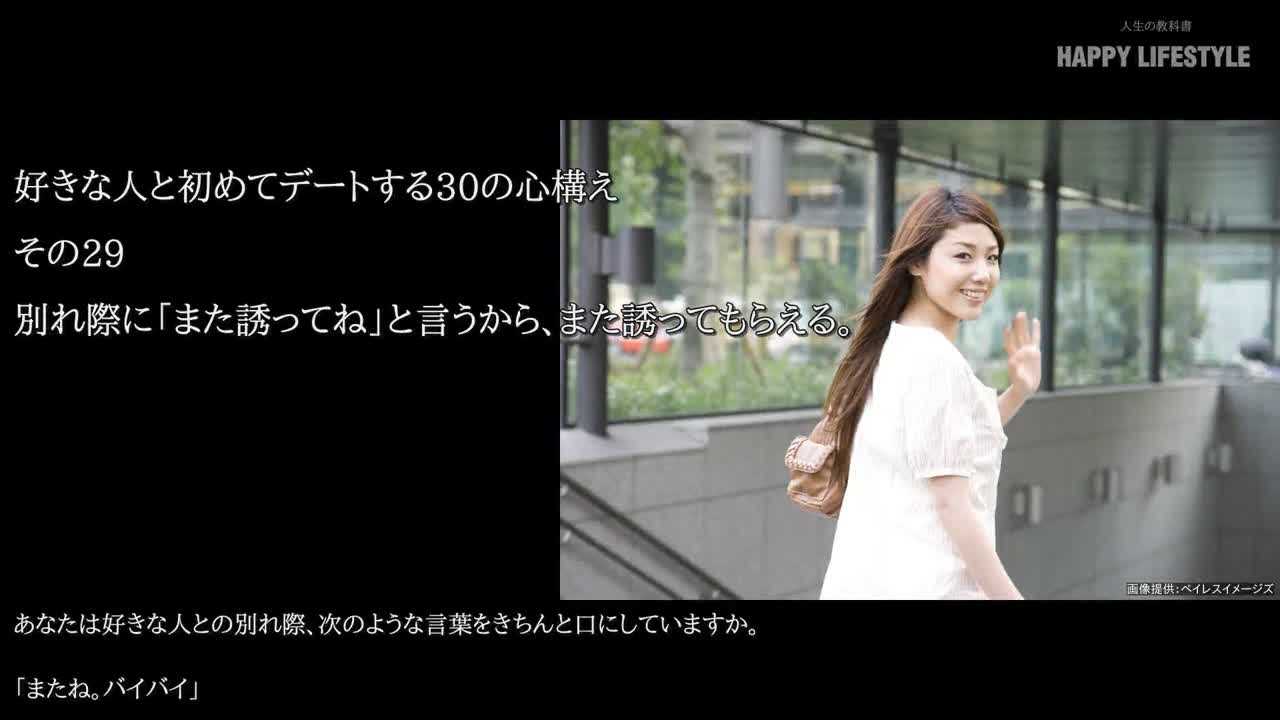 人生の教科書
HAPPY LIFESTYLE

好きな人と初めてデートする30の心構え
その29
別れ際に「また誘ってね」と言うから、また誘ってもらえる。

画像提供：ペイレスイメージズ

あなたは好きな人との別れ際、次のような言葉をきちんと口にしていますか。

「またね。バイバイ」